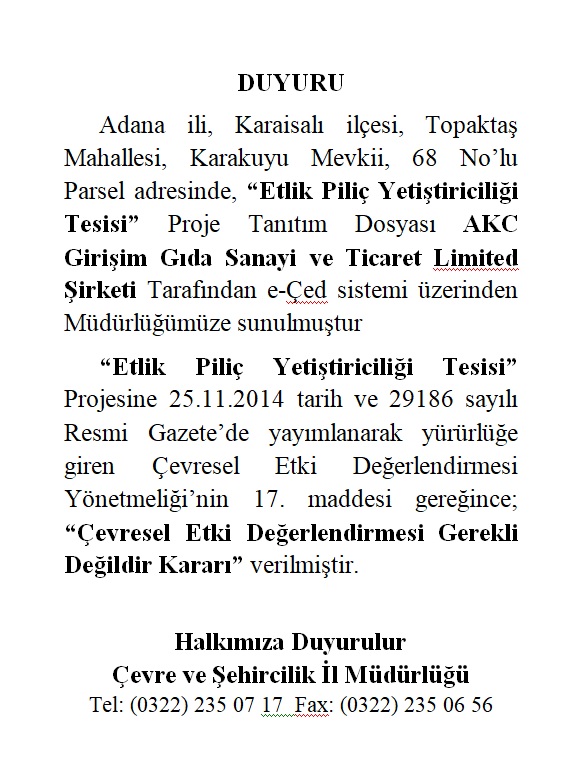 DUYURU

Adana ili, Karaisalı ilçesi, Topaktaş Mahallesi, Karakuyu Mevkii, 68 No'lu Parsel adresinde, "Etlik Piliç Yetiştiriciliği Tesisi" Proje Tanıtım Dosyası AKC Girişim Gıda Sanayi ve Ticaret Limited Şirketi Tarafından e-Çed sistemi üzerinden Müdürlüğümüze sunulmuştur

"Etlik Piliç Yetiştiriciliği Tesisi" Projesine 25.11.2014 tarih ve 29186 sayılı Resmi Gazete'de yayımlanarak yürürlüğe giren Çevresel Etki Değerlendirmesi Yönetmeliği'nin 17. maddesi gereğince; "Çevresel Etki Değerlendirmesi Gerekli Değildir Kararı" verilmiştir.

Halkımıza Duyurulur
Çevre ve Şehircilik İl Müdürlüğü
Tel: (0322) 235 07 17 Fax: (0322) 235 06 56